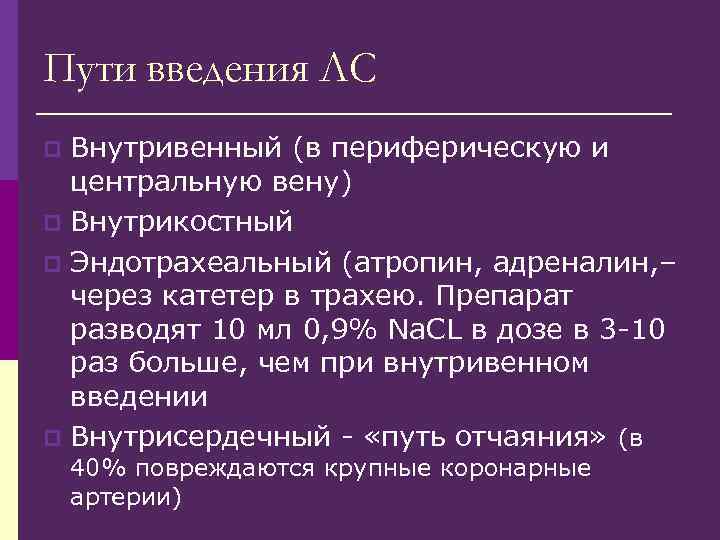 Пути введения ЛС

Внутривенный (в периферическую и центральную вену)

Внутрикостный

Эндотрахеальный (атропин, адреналин,– через катетер в трахею. Препарат разводят 10 мл 0,9% NaCL в дозе в 3-10 раз больше, чем при внутривенном введении

Внутрисердечный - «путь отчаяния» (в 40% повреждаются крупные коронарные артерии)